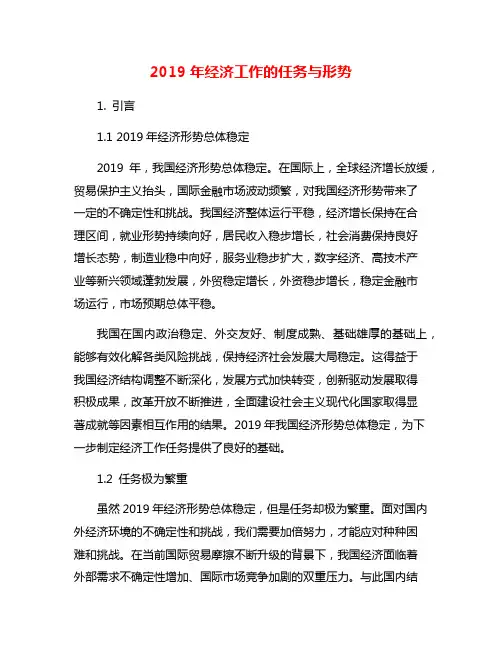 2019 年经济工作的任务与形势

1. 引言

1.1 2019 年经济形势总体稳定

2019 年，我国经济形势总体稳定。在国际上，全球经济增长放缓，贸易保护主义抬头，国际金融市场波动频繁，对我国经济形势带来了一定的不确定性和挑战。我国经济整体运行平稳，经济增长保持在合理区间，就业形势持续向好，居民收入稳步增长，社会消费保持良好增长态势，制造业稳中向好，服务业稳步扩大，数字经济、高技术产业等新兴领域蓬勃发展，外贸稳定增长，外资稳步增长，稳定金融市场运行，市场预期总体平稳。

我国在国内政治稳定、外交友好、制度成熟、基础雄厚的基础上，能够有效化解各类风险挑战，保持经济社会发展大局稳定。这得益于我国经济结构调整不断深化，发展方式加快转变，创新驱动发展取得积极成果，改革开放不断推进，全面建设社会主义现代化国家取得显著成就等因素相互作用的结果。2019 年我国经济形势总体稳定，为下一步制定经济工作任务提供了良好的基础。

1.2 任务极为繁重

虽然 2019 年经济形势总体稳定，但是任务却极为繁重。面对国内外经济环境的不确定性和挑战，我们需要加倍努力，才能应对种种困难和挑战。在当前国际贸易摩擦不断升级的背景下，我国经济面临着外部需求不确定性增加、国际市场竞争加剧的双重压力。与此国内结